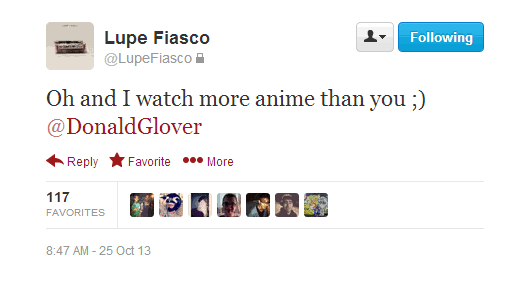 Lupe Fiasco
@LupeFiasco

Following

Oh and I watch more anime than you ;) @DonaldGlover

Reply Favorite More

117
FAVORITES

8:47 AM - 25 Oct 13